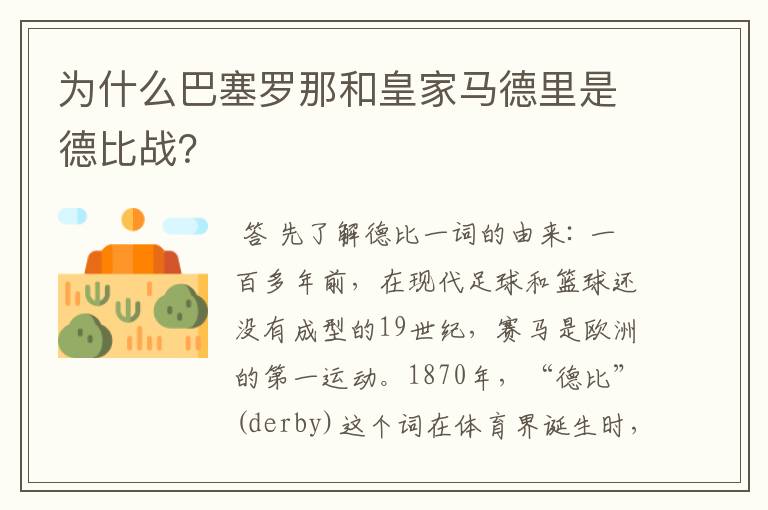 为什么巴塞罗那和皇家马德里是德比战?

答 先了解德比一词的由来：一百多年前，在现代足球和篮球还没有成型的19世纪，赛马是欧洲的第一运动。1870年，“德比”(derby)这个词在体育界诞生时，